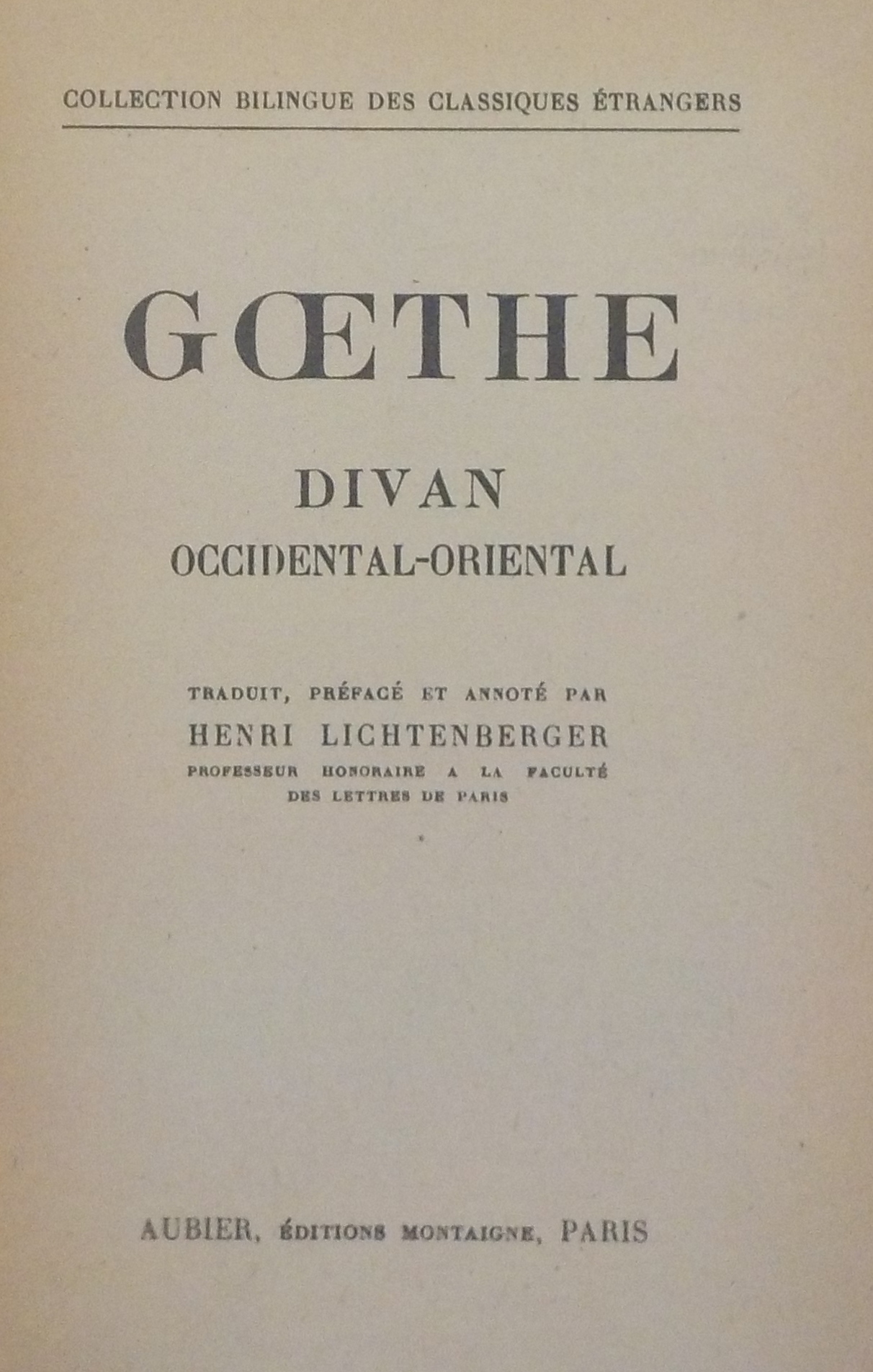 COLLECTION BILINGUE DES CLASSIQUES ÉTRANGERS

GŒTHE

DIVAN
OCCIDENTAL-ORIENTAL

TRADUIT, PRÉFACÉ ET ANNOTÉ PAR
HENRI LICHTENBERGER
PROFESSEUR HONORAIRE A LA FACULTÉ
DES LETTRES DE PARIS

AUBIER, ÉDITIONS MONTAIGNE, PARIS